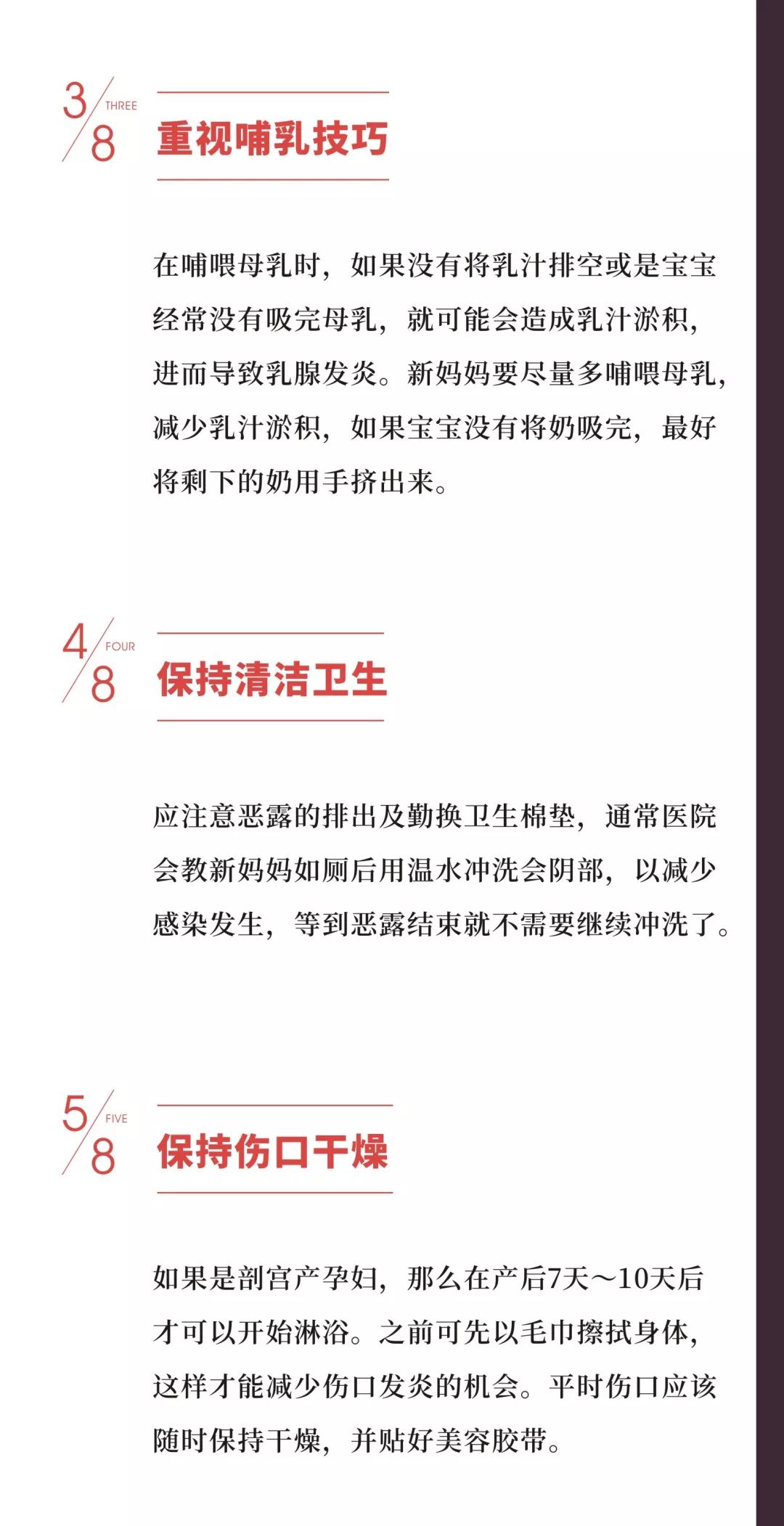 3/8 THREE

重视哺乳技巧

在哺喂母乳时，如果没有将乳汁排空或是宝宝经常没有吸完母乳，就可能会造成乳汁淤积，进而导致乳腺发炎。新妈妈要尽量多哺喂母乳，减少乳汁淤积，如果宝宝没有将奶吸完，最好将剩下的奶用手挤出来。

4/8 FOUR

保持清洁卫生

应注意恶露的排出及勤换卫生棉垫，通常医院会教新妈妈如厕后用温水冲洗会阴部，以减少感染发生，等到恶露结束就不需要继续冲洗了。

5/8 FIVE

保持伤口干燥

如果是剖宫产孕妇，那么在产后7天～10天后才可以开始淋浴。之前可先以毛巾擦拭身体，这样才能减少伤口发炎的机会。平时伤口应该随时保持干燥，并贴好美容胶带。